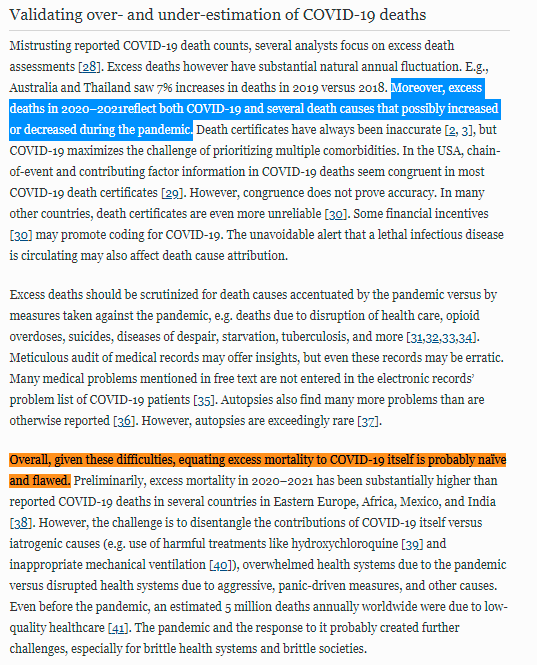 Validating over- and under-estimation of COVID-19 deaths

Mistrusting reported COVID-19 death counts, several analysts focus on excess death assessments [28]. Excess deaths however have substantial natural annual fluctuation. E.g., Australia and Thailand saw 7% increases in deaths in 2019 versus 2018. Moreover, excess deaths in 2020–2021reflect both COVID-19 and several death causes that possibly increased or decreased during the pandemic. Death certificates have always been inaccurate [2, 3], but COVID-19 maximizes the challenge of prioritizing multiple comorbidities. In the USA, chain-of-event and contributing factor information in COVID-19 deaths seem congruent in most COVID-19 death certificates [29]. However, congruence does not prove accuracy. In many other countries, death certificates are even more unreliable [30]. Some financial incentives [30] may promote coding for COVID-19. The unavoidable alert that a lethal infectious disease is circulating may also affect death cause attribution.

Excess deaths should be scrutinized for death causes accentuated by the pandemic versus by measures taken against the pandemic, e.g. deaths due to disruption of health care, opioid overdoses, suicides, diseases of despair, starvation, tuberculosis, and more [31,32,33,34]. Meticulous audit of medical records may offer insights, but even these records may be erratic. Many medical problems mentioned in free text are not entered in the electronic records' problem list of COVID-19 patients [35]. Autopsies also find many more problems than are otherwise reported [36]. However, autopsies are exceedingly rare [37].

Overall, given these difficulties, equating excess mortality to COVID-19 itself is probably naïve and flawed. Preliminarily, excess mortality in 2020–2021 has been substantially higher than reported COVID-19 deaths in several countries in Eastern Europe, Africa, Mexico, and India [38]. However, the challenge is to disentangle the contributions of COVID-19 itself versus iatrogenic causes (e.g. use of harmful treatments like hydroxychloroquine [39] and inappropriate mechanical ventilation [40]), overwhelmed health systems due to the pandemic versus disrupted health systems due to aggressive, panic-driven measures, and other causes. Even before the pandemic, an estimated 5 million deaths annually worldwide were due to low-quality healthcare [41]. The pandemic and the response to it probably created further challenges, especially for brittle health systems and brittle societies.